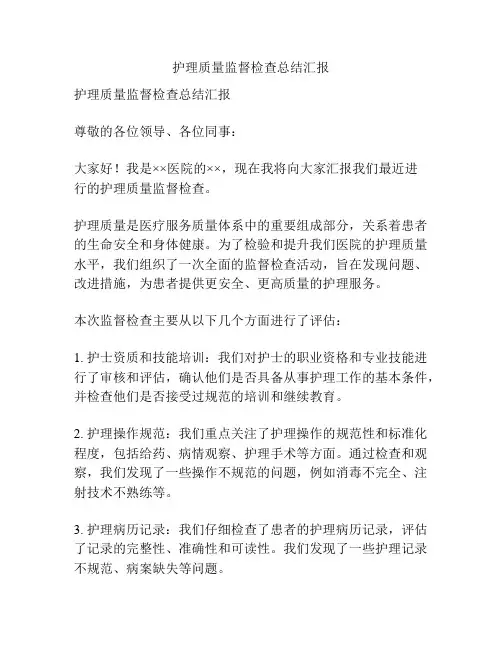 护理质量监督检查总结汇报

护理质量监督检查总结汇报

尊敬的各位领导、各位同事：

大家好！我是××医院的××，现在我将向大家汇报我们最近进行的护理质量监督检查。

护理质量是医疗服务质量体系中的重要组成部分，关系着患者的生命安全和身体健康。为了检验和提升我们医院的护理质量水平，我们组织了一次全面的监督检查活动，旨在发现问题、改进措施，为患者提供更安全、更高质量的护理服务。

本次监督检查主要从以下几个方面进行了评估：

1. 护士资质和技能培训：我们对护士的职业资格和专业技能进行了审核和评估，确认他们是否具备从事护理工作的基本条件，并检查他们是否接受过规范的培训和继续教育。

2. 护理操作规范：我们重点关注了护理操作的规范性和标准化程度，包括给药、病情观察、护理手术等方面。通过检查和观察，我们发现了一些操作不规范的问题，例如消毒不完全、注射技术不熟练等。

3. 护理病历记录：我们仔细检查了患者的护理病历记录，评估了记录的完整性、准确性和可读性。我们发现了一些护理记录不规范、病案缺失等问题。